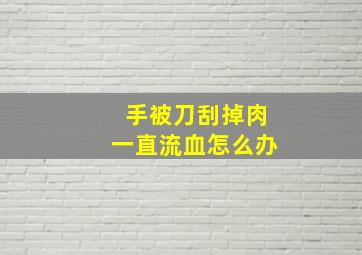 手被刀刮掉肉
一直流血怎么办